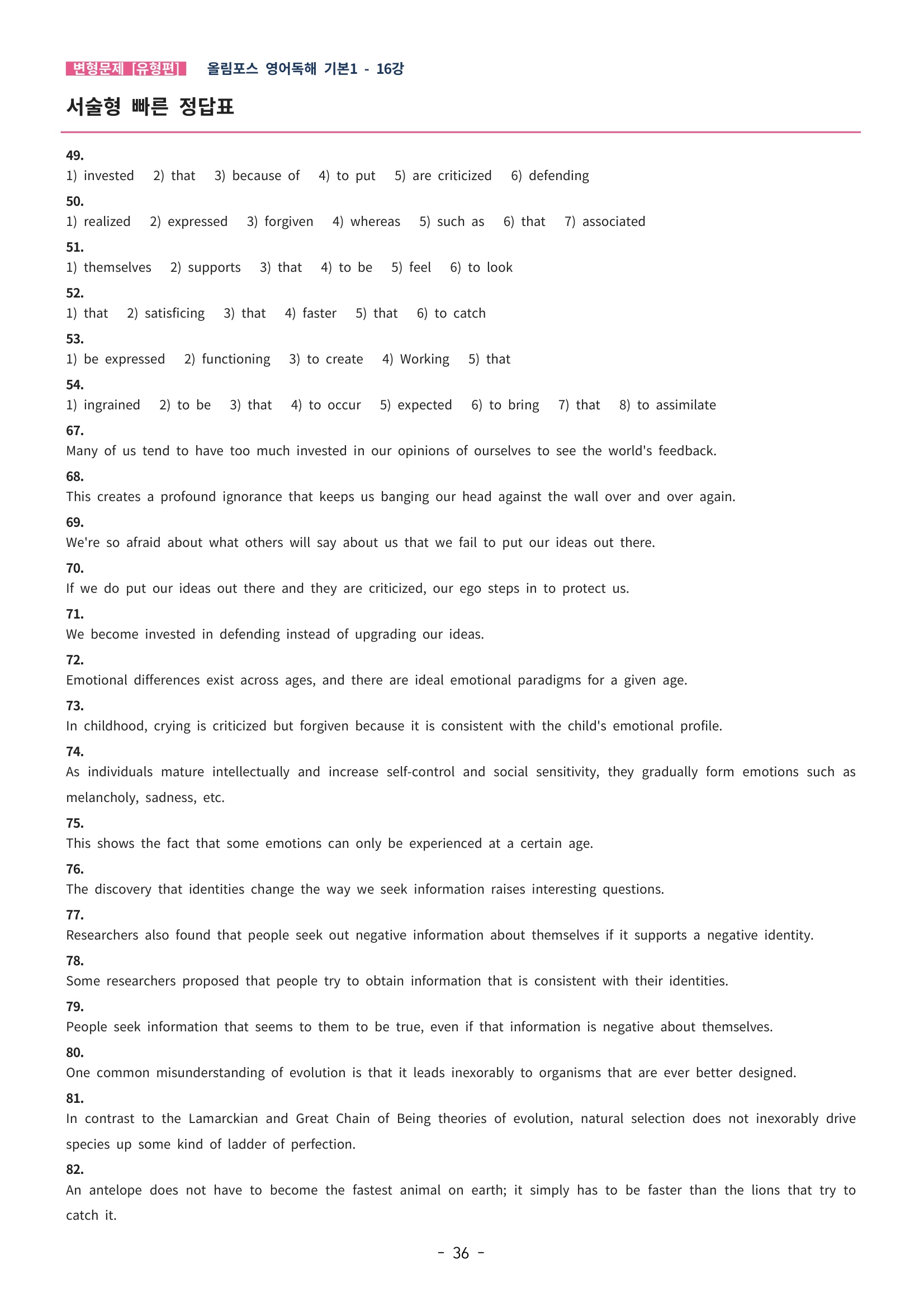 변형문제 [유형편] 올림포스 영어독해 기본1 - 16강

서술형 빠른 정답표

49.
1) invested 2) that 3) because of 4) to put 5) are criticized 6) defending

50.
1) realized 2) expressed 3) forgiven 4) whereas 5) such as 6) that 7) associated

51.
1) themselves 2) supports 3) that 4) to be 5) feel 6) to look

52.
1) that 2) satisficing 3) that 4) faster 5) that 6) to catch

53.
1) be expressed 2) functioning 3) to create 4) Working 5) that

54.
1) ingrained 2) to be 3) that 4) to occur 5) expected 6) to bring 7) that 8) to assimilate

67.
Many of us tend to have too much invested in our opinions of ourselves to see the world's feedback.

68.
This creates a profound ignorance that keeps us banging our head against the wall over and over again.

69.
We're so afraid about what others will say about us that we fail to put our ideas out there.

70.
If we do put our ideas out there and they are criticized, our ego steps in to protect us.

71.
We become invested in defending instead of upgrading our ideas.

72.
Emotional differences exist across ages, and there are ideal emotional paradigms for a given age.

73.
In childhood, crying is criticized but forgiven because it is consistent with the child's emotional profile.

74.
As individuals mature intellectually and increase self-control and social sensitivity, they gradually form emotions such as melancholy, sadness, etc.

75.
This shows the fact that some emotions can only be experienced at a certain age.

76.
The discovery that identities change the way we seek information raises interesting questions.

77.
Researchers also found that people seek out negative information about themselves if it supports a negative identity.

78.
Some researchers proposed that people try to obtain information that is consistent with their identities.

79.
People seek information that seems to them to be true, even if that information is negative about themselves.

80.
One common misunderstanding of evolution is that it leads inexorably to organisms that are ever better designed.

81.
In contrast to the Lamarckian and Great Chain of Being theories of evolution, natural selection does not inexorably drive species up some kind of ladder of perfection.

82.
An antelope does not have to become the fastest animal on earth; it simply has to be faster than the lions that try to catch it.

- 36 -